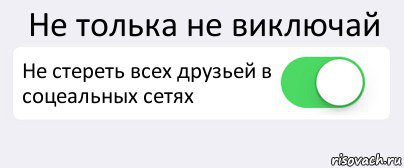 Не толька не виключай

Не стереть всех друзьей в соцеальных сетях

risovach.ru